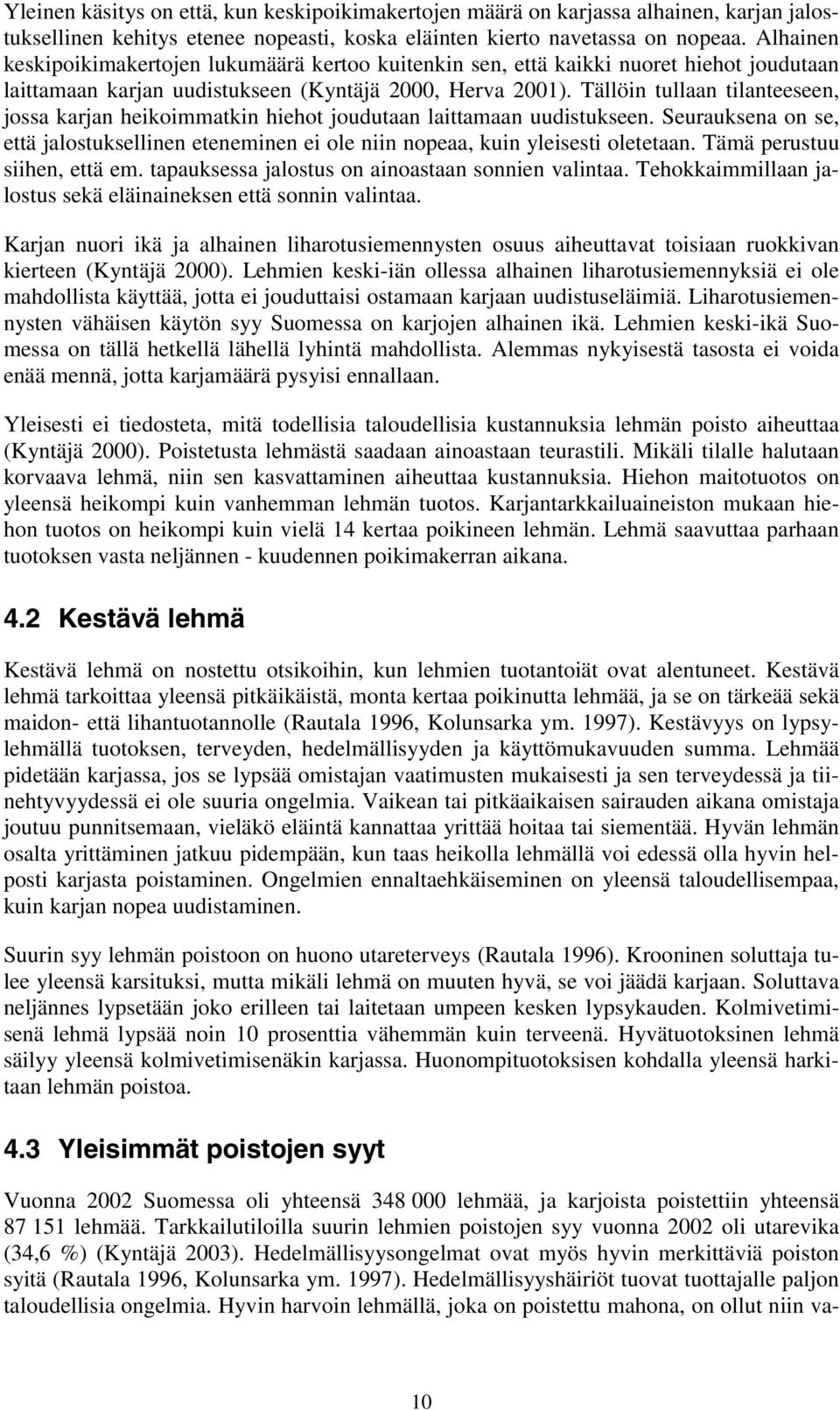 Yleinen käsitys on että, kun keskipoikimakertojen määrä on karjassa alhainen, karjan jalostuksellinen kehitys etenee nopeasti, koska eläinten kierto navetassa on nopeaa. Alhainen keskipoikimakertojen lukumäärä kertoo kuitenkin sen, että kaikki nuoret hiehot joudutaan laittamaan karjan uudistukseen (Kyntäjä 2000, Herva 2001). Tällöin tullaan tilanteeseen, jossa karjan heikoimmatkin hiehot joudutaan laittamaan uudistukseen. Seurauksena on se, että jalostuksellinen eteneminen ei ole niin nopeaa, kuin yleisesti oletetaan. Tämä perustuu siihen, että em. tapauksessa jalostus on ainoastaan sonnien valintaa. Tehokkaimmillaan jalostus sekä eläinaineksen että sonnin valintaa.

Karjan nuori ikä ja alhainen liharotusiemennysten osuus aiheuttavat toisiaan ruokkivan kierteen (Kyntäjä 2000). Lehmien keski-iän ollessa alhainen liharotusiemennyksiä ei ole mahdollista käyttää, jotta ei jouduttaisi ostamaan karjaan uudistuseläimiä. Liharotusiemennysten vähäisen käytön syy Suomessa on karjojen alhainen ikä. Lehmien keski-ikä Suomessa on tällä hetkellä lähellä lyhintä mahdollista. Alemmas nykyisestä tasosta ei voida enää mennä, jotta karjamäärä pysyisi ennallaan.

Yleisesti ei tiedosteta, mitä todellisia taloudellisia kustannuksia lehmän poisto aiheuttaa (Kyntäjä 2000). Poistetusta lehmästä saadaan ainoastaan teurastili. Mikäli tilalle halutaan korvaava lehmä, niin sen kasvattaminen aiheuttaa kustannuksia. Hiehon maitotuotos on yleensä heikompi kuin vanhemman lehmän tuotos. Karjantarkkailuaineiston mukaan hiehon tuotos on heikompi kuin vielä 14 kertaa poikineen lehmän. Lehmä saavuttaa parhaan tuotoksen vasta neljännen - kuudennen poikimakerran aikana.

4.2 Kestävä lehmä

Kestävä lehmä on nostettu otsikoihin, kun lehmien tuotantoiät ovat alentuneet. Kestävä lehmä tarkoittaa yleensä pitkäikäistä, monta kertaa poikinutta lehmää, ja se on tärkeää sekä maidon- että lihantuotannolle (Rautala 1996, Kolunsarka ym. 1997). Kestävyys on lypsylehmällä tuotoksen, terveyden, hedelmällisyyden ja käyttömukavuuden summa. Lehmää pidetään karjassa, jos se lypsää omistajan vaatimusten mukaisesti ja sen terveydessä ja tiinehtyvyydessä ei ole suuria ongelmia. Vaikean tai pitkäaikaisen sairauden aikana omistaja joutuu punnitsemaan, vieläkö eläintä kannattaa yrittää hoitaa tai siementää. Hyvän lehmän osalta yrittäminen jatkuu pidempään, kun taas heikolla lehmällä voi edessä olla hyvin helposti karjasta poistaminen. Ongelmien ennaltaehkäiseminen on yleensä taloudellisempaa, kuin karjan nopea uudistaminen.

Suurin syy lehmän poistoon on huono utareterveys (Rautala 1996). Krooninen soluttaja tulee yleensä karsituksi, mutta mikäli lehmä on muuten hyvä, se voi jäädä karjaan. Soluttava neljännes lypsetään joko erilleen tai laitetaan umpeen kesken lypsykauden. Kolmivetimisenä lehmä lypsää noin 10 prosenttia vähemmän kuin terveenä. Hyvätuotoksinen lehmä säilyy yleensä kolmivetimisenäkin karjassa. Huonompituotoksisen kohdalla yleensä harkitaan lehmän poistoa.

4.3 Yleisimmät poistojen syyt

Vuonna 2002 Suomessa oli yhteensä 348 000 lehmää, ja karjoista poistettiin yhteensä 87 151 lehmää. Tarkkailutiloilla suurin lehmien poistojen syy vuonna 2002 oli utarevika (34,6 %) (Kyntäjä 2003). Hedelmällisyysongelmat ovat myös hyvin merkittäviä poiston syitä (Rautala 1996, Kolunsarka ym. 1997). Hedelmällisyyshäiriöt tuovat tuottajalle paljon taloudellisia ongelmia. Hyvin harvoin lehmällä, joka on poistettu mahona, on ollut niin va-

10